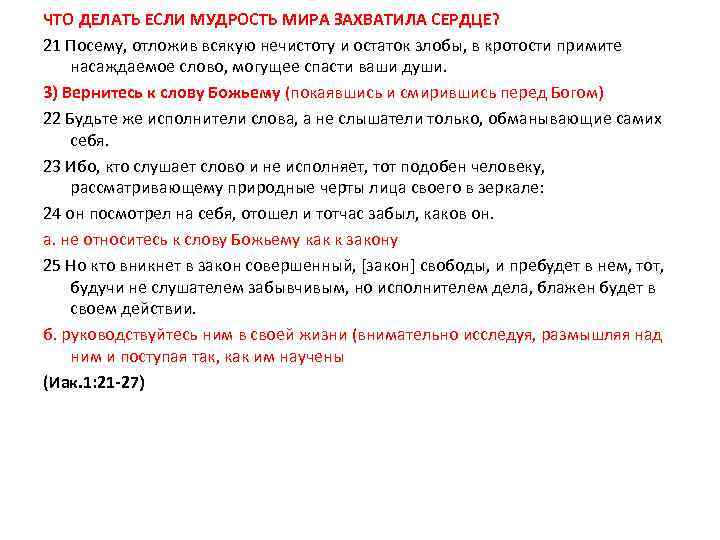 ЧТО ДЕЛАТЬ ЕСЛИ МУДРОСТЬ МИРА ЗАХВАТИЛА СЕРДЦЕ?

21 Посему, отложив всякую нечистоту и остаток злобы, в кротости примите насаждаемое слово, могущее спасти ваши души.

3) Вернитесь к слову Божьему (покаявшись и смирившись перед Богом)

22 Будьте же исполнители слова, а не слышатели только, обманывающие самих себя.

23 Ибо, кто слушает слово и не исполняет, тот подобен человеку, рассматривающему природные черты лица своего в зеркале:

24 он посмотрел на себя, отошел и тотчас забыл, каков он.

а. не относитесь к слову Божьему как к закону

25 Но кто вникнет в закон совершенный, [закон] свободы, и пребудет в нем, тот, будучи не слушателем забывчивым, но исполнителем дела, блажен будет в своем действии.

б. руководствуйтесь ним в своей жизни (внимательно исследуя, размышляя над ним и поступая так, как им научены

(Иак.1:21-27)